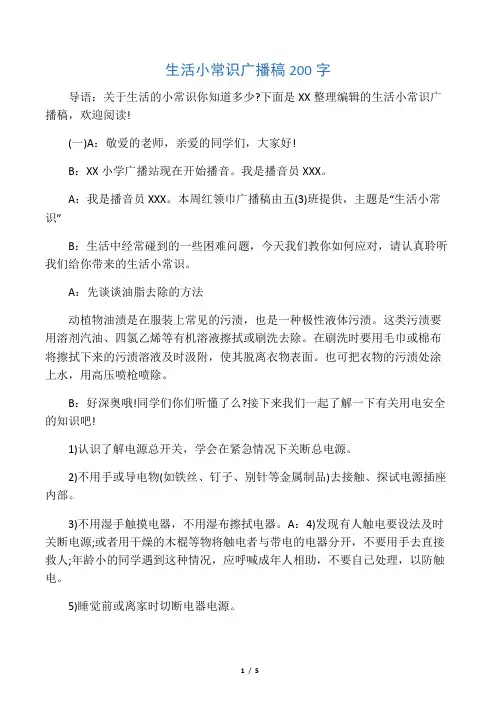 生活小常识广播稿 200 字

导语：关于生活的小常识你知道多少?下面是 XX 整理编辑的生活小常识广播稿，欢迎阅读!

(一)A：敬爱的老师，亲爱的同学们，大家好!

B：XX 小学广播站现在开始播音。我是播音员 XXX。

A：我是播音员 XXX。本周红领巾广播稿由五(3)班提供，主题是“生活小常识”

B：生活中经常碰到的一些困难问题，今天我们教你如何应对，请认真聆听我们给你带来的生活小常识。

A：先谈谈油脂去除的方法

动植物油渍是在服装上常见的污渍，也是一种极性液体污渍。这类污渍要用溶剂汽油、四氯乙烯等有机溶液擦拭或刷洗去除。在刷洗时要用毛巾或棉布将擦拭下来的污渍溶液及时汲附，使其脱离衣物表面。也可把衣物的污渍处涂上水，用高压喷枪喷除。

B：好深奥哦!同学们你们听懂了么?接下来我们一起了解一下有关用电安全的知识吧!

1)认识了解电源总开关，学会在紧急情况下关断总电源。

2)不用手或导电物(如铁丝、钉子、别针等金属制品)去接触、探试电源插座内部。

3)不用湿手触摸电器，不用湿布擦拭电器。A：4)发现有人触电要设法及时关断电源;或者用干燥的木棍等物将触电者与带电的电器分开，不要用手去直接救人;年龄小的同学遇到这种情况，应呼喊成年人相助，不要自己处理，以防触电。

5)睡觉前或离家时切断电器电源。

1 / 5